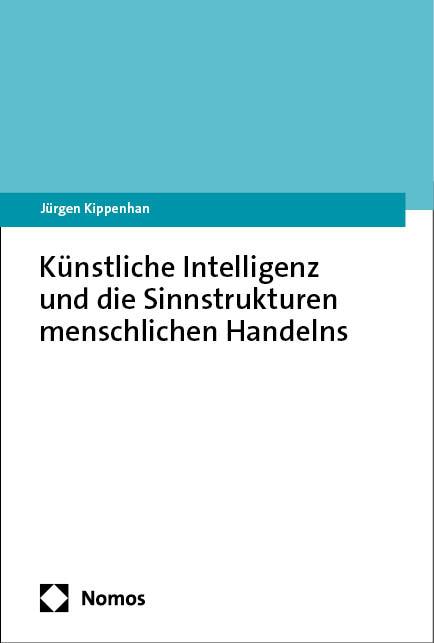 Jürgen Kippenhan

Künstliche Intelligenz und die Sinnstrukturen menschlichen Handelns

Nomos